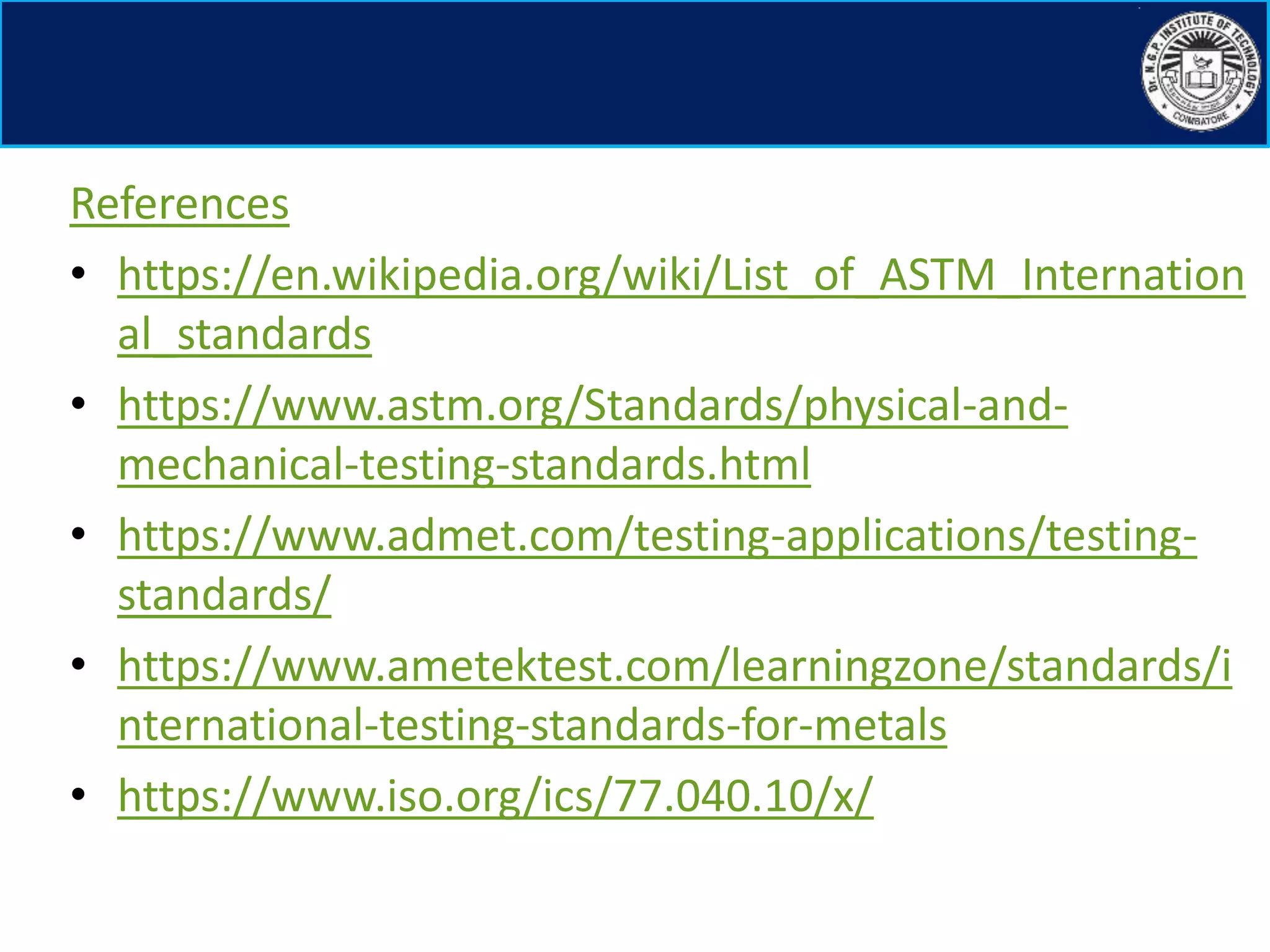 Dr. N.G.P. INSTITUTE OF TECHNOLOGY
COIMBATORE

References

• https://en.wikipedia.org/wiki/List_of_ASTM_International_standards
• https://www.astm.org/Standards/physical-and-mechanical-testing-standards.html
• https://www.admet.com/testing-applications/testing-standards/
• https://www.ametektest.com/learningzone/standards/international-testing-standards-for-metals
• https://www.iso.org/ics/77.040.10/x/